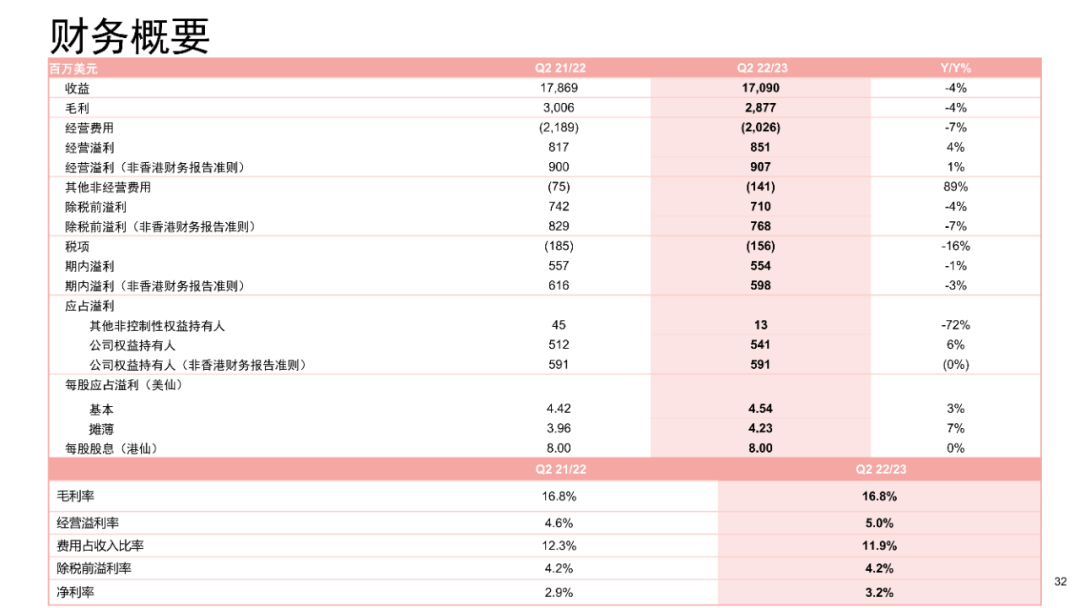 财务概要

| 百万美元 | Q2 21/22 | Q2 22/23 | Y/Y% |
|---|---|---|---|
| 收益 | 17,869 | 17,090 | -4% |
| 毛利 | 3,006 | 2,877 | -4% |
| 经营费用 | (2,189) | (2,026) | -7% |
| 经营溢利 | 817 | 851 | 4% |
| 经营溢利（非香港财务报告准则） | 900 | 907 | 1% |
| 其他非经营费用 | (75) | (141) | 89% |
| 除税前溢利 | 742 | 710 | -4% |
| 除税前溢利（非香港财务报告准则） | 829 | 768 | -7% |
| 税项 | (185) | (156) | -16% |
| 期内溢利 | 557 | 554 | -1% |
| 期内溢利（非香港财务报告准则） | 616 | 598 | -3% |
| 应占溢利 | | | |
| 其他非控制性权益持有人 | 45 | 13 | -72% |
| 公司权益持有人 | 512 | 541 | 6% |
| 公司权益持有人（非香港财务报告准则） | 591 | 591 | (0%) |
| 每股应占溢利（美仙） | | | |
| 基本 | 4.42 | 4.54 | 3% |
| 摊薄 | 3.96 | 4.23 | 7% |
| 每股股息（港仙） | 8.00 | 8.00 | 0% |

| | Q2 21/22 | Q2 22/23 |
|---|---|---|
| 毛利率 | 16.8% | 16.8% |
| 经营溢利率 | 4.6% | 5.0% |
| 费用占收入比率 | 12.3% | 11.9% |
| 除税前溢利率 | 4.2% | 4.2% |
| 净利率 | 2.9% | 3.2% |

32